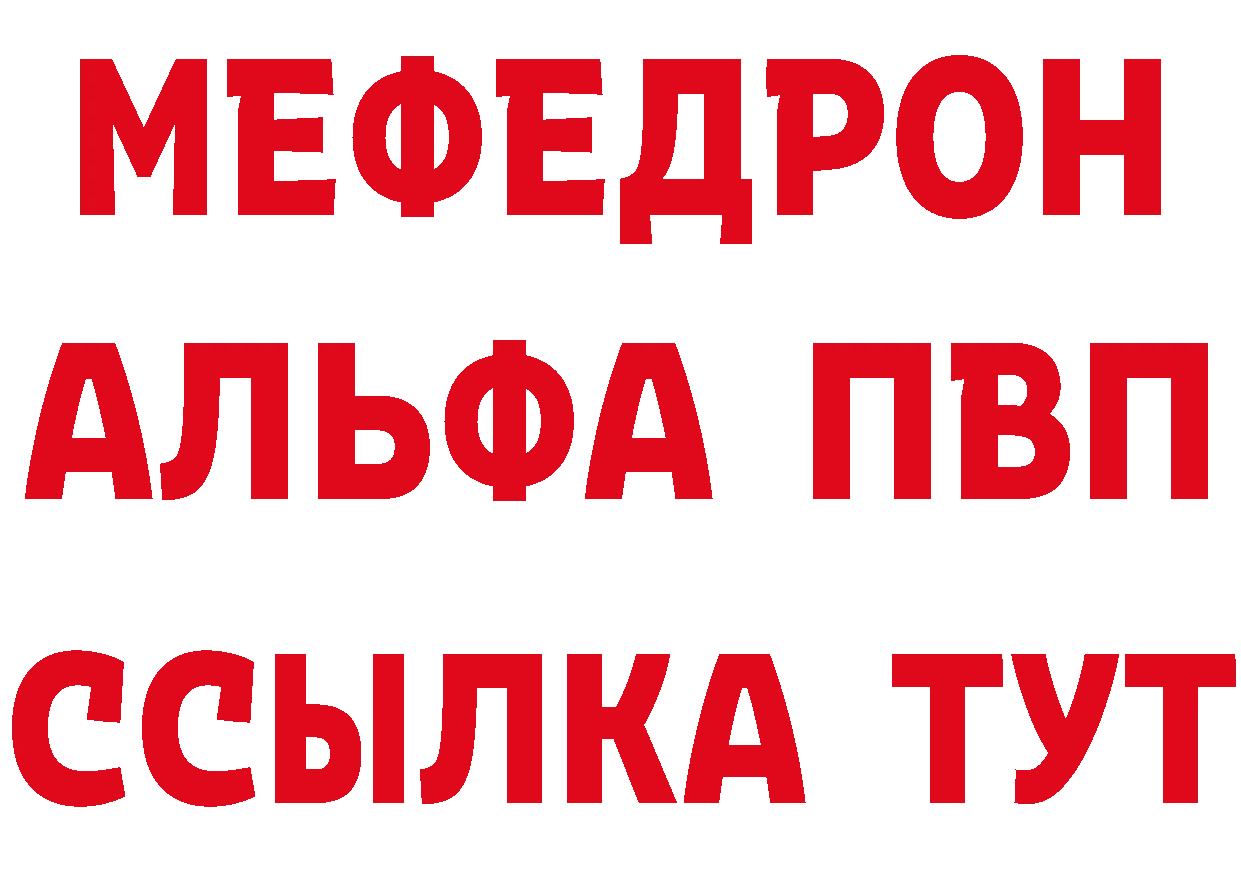 МЕФЕДРОН
АЛЬФА ПВП
ССЫЛКА ТУТ